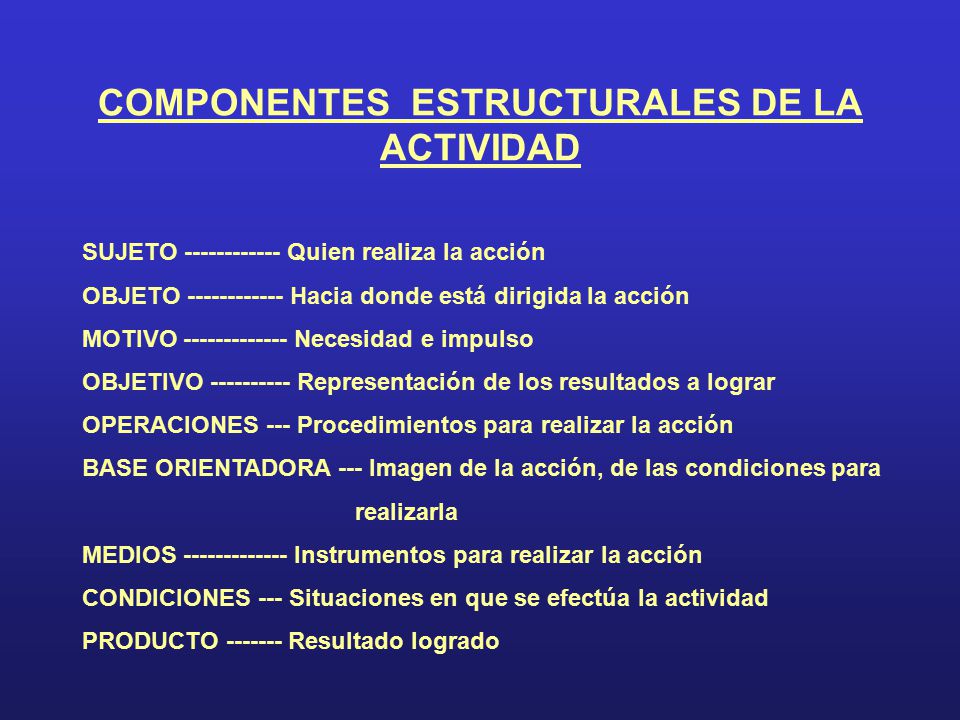 COMPONENTES ESTRUCTURALES DE LA ACTIVIDAD

SUJETO ------------ Quien realiza la acción

OBJETO ------------ Hacia donde está dirigida la acción

MOTIVO ------------- Necesidad e impulso

OBJETIVO ---------- Representación de los resultados a lograr

OPERACIONES --- Procedimientos para realizar la acción

BASE ORIENTADORA --- Imagen de la acción, de las condiciones para realizarla

MEDIOS ------------- Instrumentos para realizar la acción

CONDICIONES --- Situaciones en que se efectúa la actividad

PRODUCTO ------- Resultado logrado